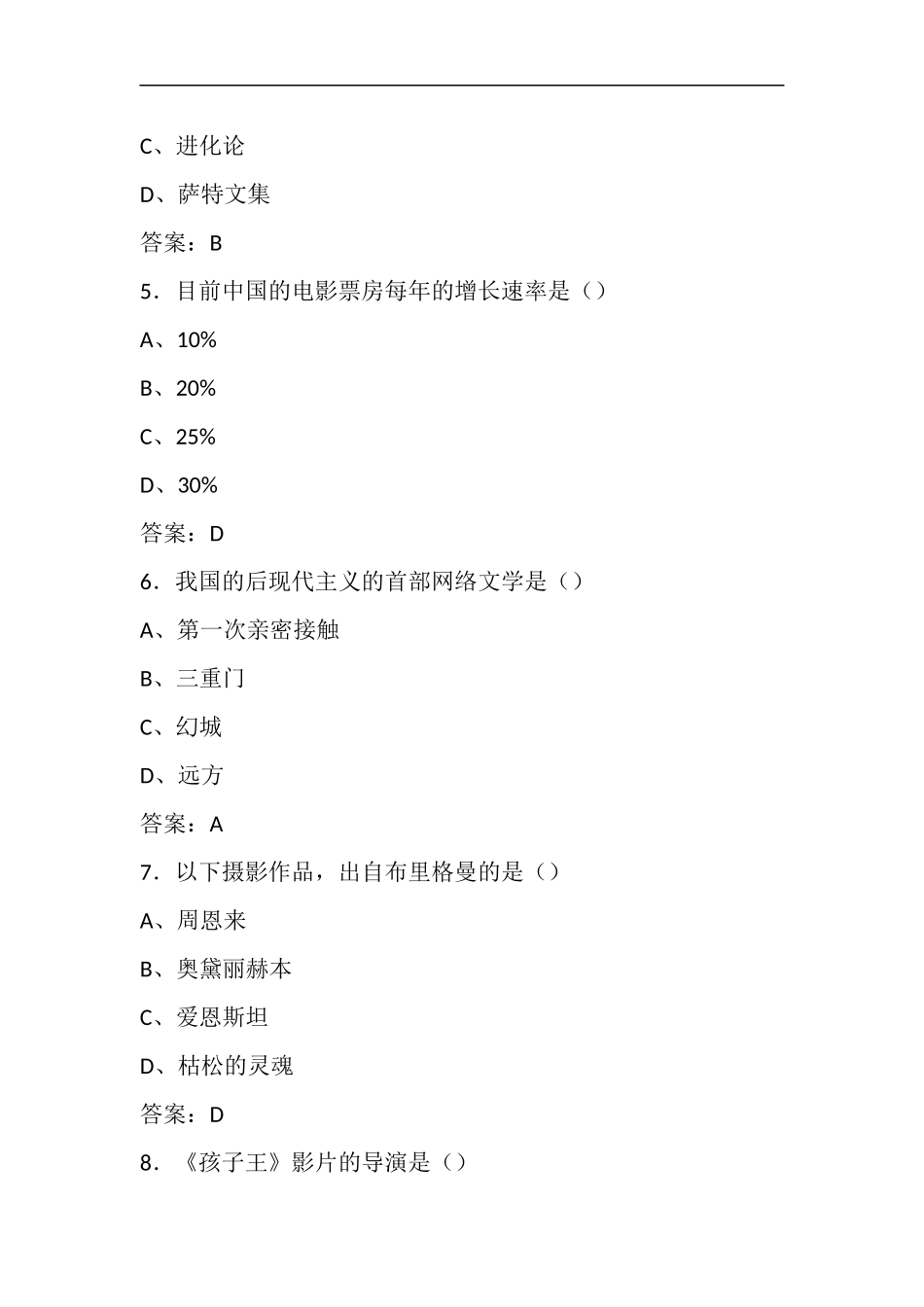 C、进化论

D、萨特文集

答案：B

5．目前中国的电影票房每年的增长速率是（）

A、10%

B、20%

C、25%

D、30%

答案：D

6．我国的后现代主义的首部网络文学是（）

A、第一次亲密接触

B、三重门

C、幻城

D、远方

答案：A

7．以下摄影作品，出自布里格曼的是（）

A、周恩来

B、奥黛丽赫本

C、爱恩斯坦

D、枯松的灵魂

答案：D

8．《孩子王》影片的导演是（）